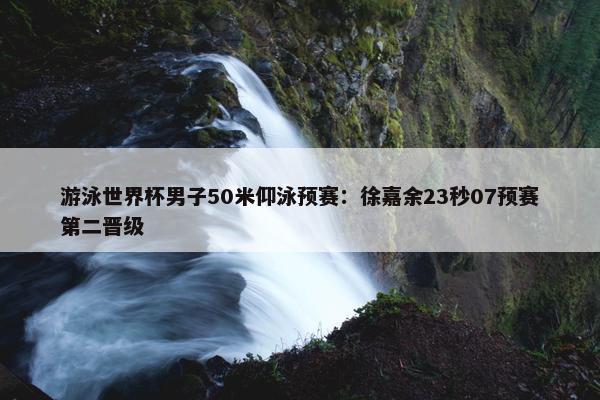 游泳世界杯男子50米仰泳预赛：徐嘉余23秒07预赛第二晋级